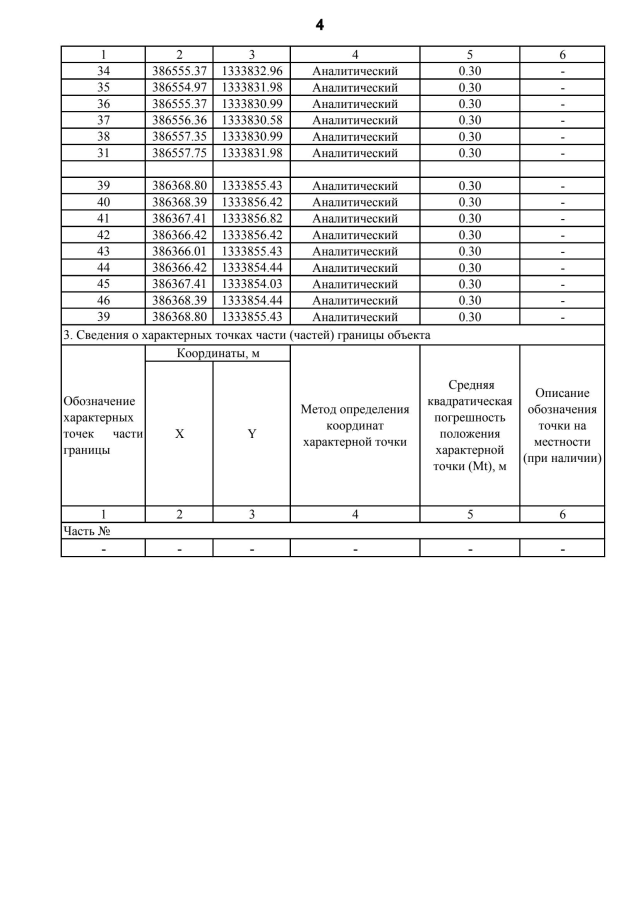 4

| 1 | 2 | 3 | 4 | 5 | 6 |
|---|---|---|---|---|---|
| 34 | 386555.37 | 1333832.96 | Аналитический | 0.30 | - |
| 35 | 386554.97 | 1333831.98 | Аналитический | 0.30 | - |
| 36 | 386555.37 | 1333830.99 | Аналитический | 0.30 | - |
| 37 | 386556.36 | 1333830.58 | Аналитический | 0.30 | - |
| 38 | 386557.35 | 1333830.99 | Аналитический | 0.30 | - |
| 31 | 386557.75 | 1333831.98 | Аналитический | 0.30 | - |
| | | | | | |
| 39 | 386368.80 | 1333855.43 | Аналитический | 0.30 | - |
| 40 | 386368.39 | 1333856.42 | Аналитический | 0.30 | - |
| 41 | 386367.41 | 1333856.82 | Аналитический | 0.30 | - |
| 42 | 386366.42 | 1333856.42 | Аналитический | 0.30 | - |
| 43 | 386366.01 | 1333855.43 | Аналитический | 0.30 | - |
| 44 | 386366.42 | 1333854.44 | Аналитический | 0.30 | - |
| 45 | 386367.41 | 1333854.03 | Аналитический | 0.30 | - |
| 46 | 386368.39 | 1333854.44 | Аналитический | 0.30 | - |
| 39 | 386368.80 | 1333855.43 | Аналитический | 0.30 | - |

3. Сведения о характерных точках части (частей) границы объекта

| Обозначение характерных точек части границы | Координаты, м X | Координаты, м Y | Метод определения координат характерной точки | Средняя квадратическая погрешность положения характерной точки (Mt), м | Описание обозначения точки на местности (при наличии) |
|---|---|---|---|---|---|
| 1 | 2 | 3 | 4 | 5 | 6 |
| Часть № | | | | | |
| - | - | - | - | - | - |